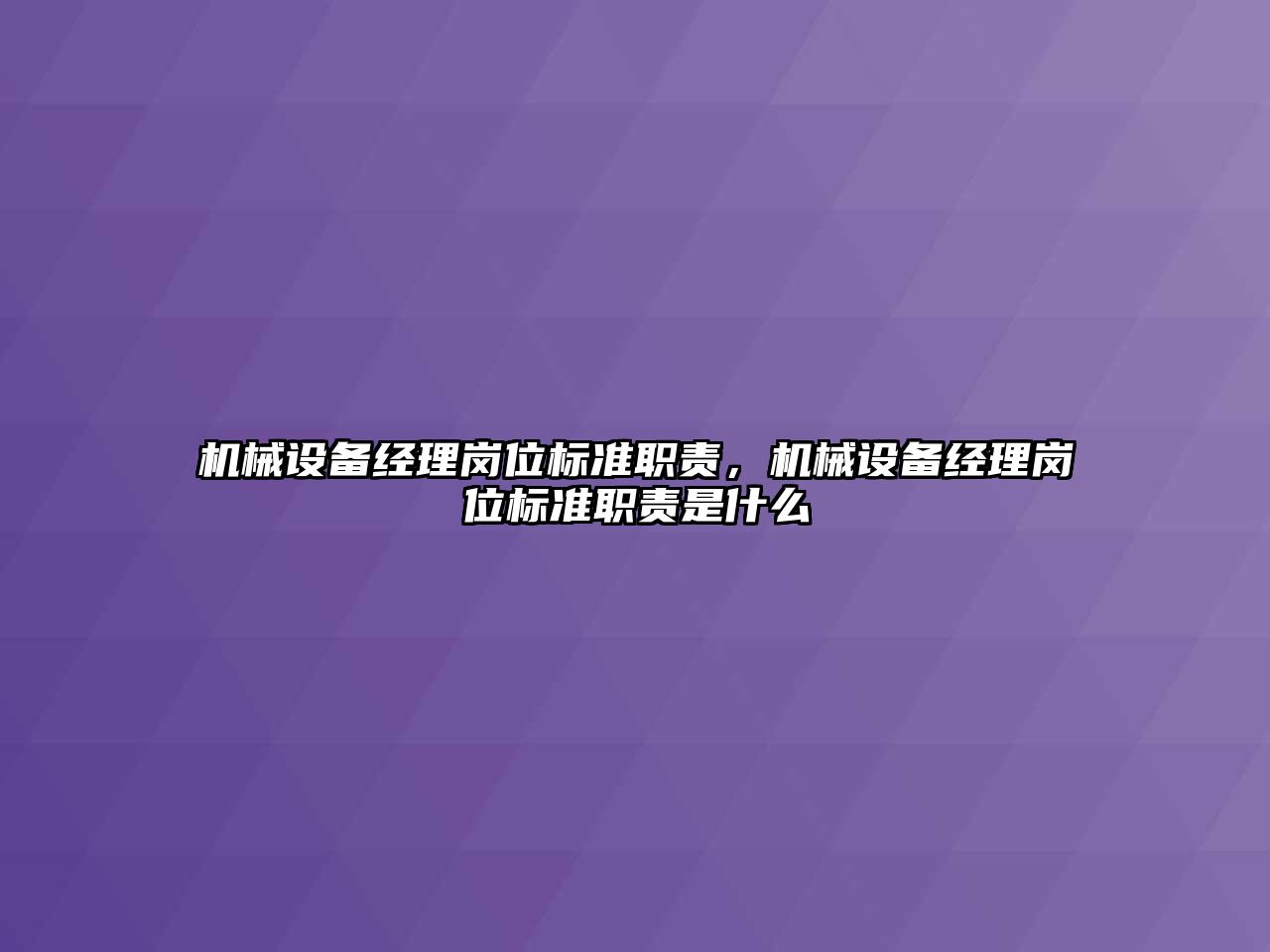 机械设备经理岗位标准职责，机械设备经理岗位标准职责是什么